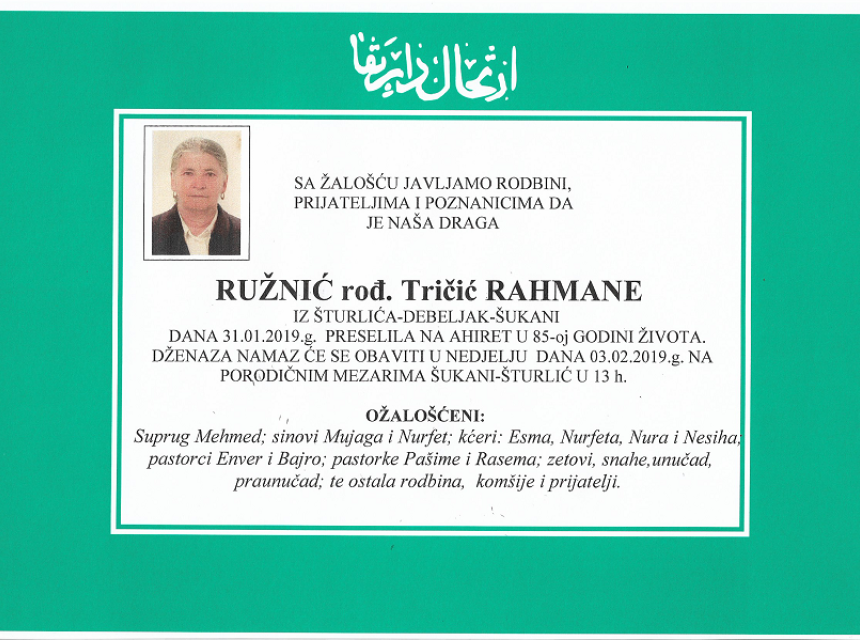 ارتحال دار بقا

SA ŽALOŠĆU JAVLJAMO RODBINI, PRIJATELJIMA I POZNANICIMA DA JE NAŠA DRAGA

RUŽNIĆ rođ. Tričić RAHMANE

IZ ŠTURLIĆA-DEBELJAK-ŠUKANI
DANA 31.01.2019.g. PRESELILA NA AHIRET U 85-oj GODINI ŽIVOTA.
DŽENAZA NAMAZ ĆE SE OBAVITI U NEDJELJU DANA 03.02.2019.g. NA PORODIČNIM MEZARIMA ŠUKANI-ŠTURLIĆ U 13 h.

OŽALOŠĆENI:
Suprug Mehmed; sinovi Mujaga i Nurfet; kćeri: Esma, Nurfeta, Nura i Nesiha; pastorci Enver i Bajro; pastorke Pašime i Rasema; zetovi, snahe,unučad, praunučad; te ostala rodbina, komšije i prijatelji.